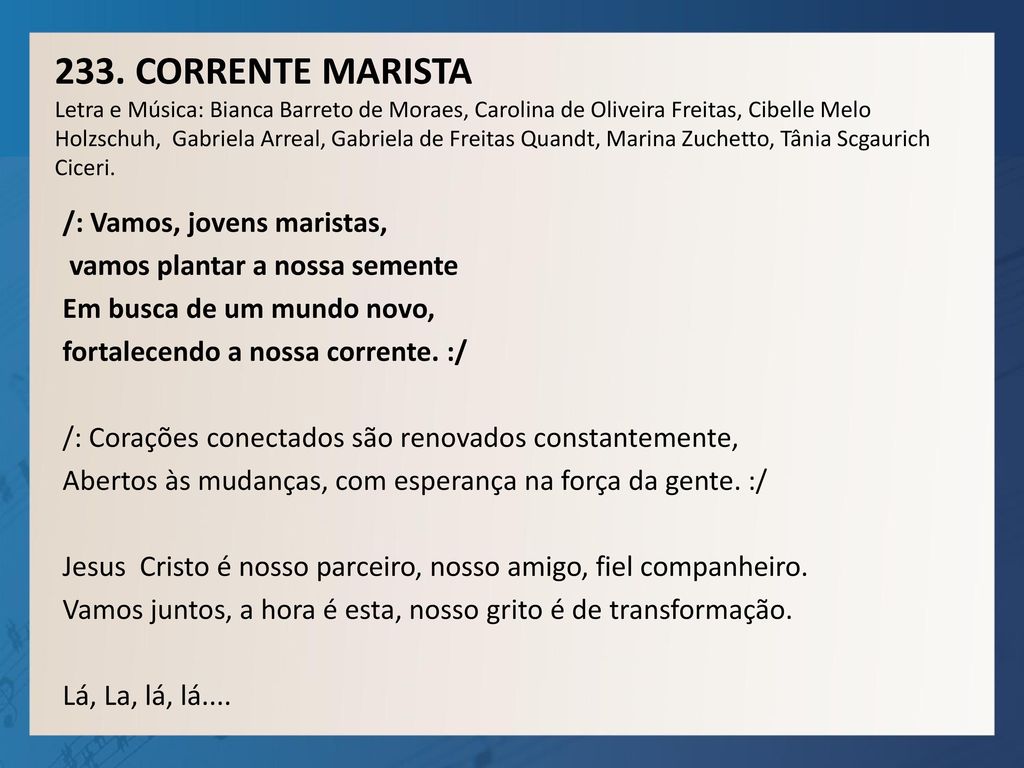 233. CORRENTE MARISTA
Letra e Música: Bianca Barreto de Moraes, Carolina de Oliveira Freitas, Cibelle Melo Holzschuh, Gabriela Arreal, Gabriela de Freitas Quandt, Marina Zuchetto, Tânia Scgaurich Ciceri.

/: Vamos, jovens maristas,
vamos plantar a nossa semente
Em busca de um mundo novo,
fortalecendo a nossa corrente. :/

/: Corações conectados são renovados constantemente,
Abertos às mudanças, com esperança na força da gente. :/

Jesus Cristo é nosso parceiro, nosso amigo, fiel companheiro.
Vamos juntos, a hora é esta, nosso grito é de transformação.

Lá, La, lá, lá....